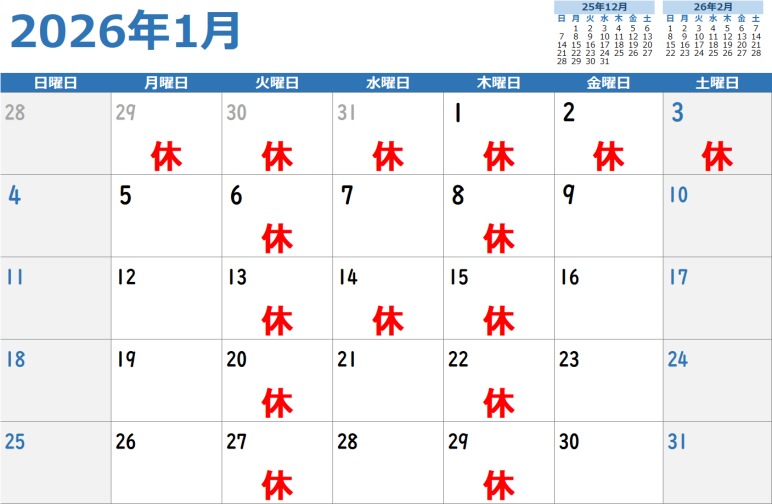 2026年1月

25年12月
| 日 | 月 | 火 | 水 | 木 | 金 | 土 |
|---|---|---|---|---|---|---|
|  | 1 | 2 | 3 | 4 | 5 | 6 |
| 7 | 8 | 9 | 10 | 11 | 12 | 13 |
| 14 | 15 | 16 | 17 | 18 | 19 | 20 |
| 21 | 22 | 23 | 24 | 25 | 26 | 27 |
| 28 | 29 | 30 | 31 |  |  |  |

26年2月
| 日 | 月 | 火 | 水 | 木 | 金 | 土 |
|---|---|---|---|---|---|---|
| 1 | 2 | 3 | 4 | 5 | 6 | 7 |
| 8 | 9 | 10 | 11 | 12 | 13 | 14 |
| 15 | 16 | 17 | 18 | 19 | 20 | 21 |
| 22 | 23 | 24 | 25 | 26 | 27 | 28 |

| 日曜日 | 月曜日 | 火曜日 | 水曜日 | 木曜日 | 金曜日 | 土曜日 |
|---|---|---|---|---|---|---|
| 28 | 29 休 | 30 休 | 31 休 | 1 休 | 2 休 | 3 休 |
| 4 | 5 | 6 休 | 7 | 8 休 | 9 | 10 |
| 11 | 12 | 13 休 | 14 休 | 15 休 | 16 | 17 |
| 18 | 19 | 20 休 | 21 | 22 休 | 23 | 24 |
| 25 | 26 | 27 休 | 28 | 29 休 | 30 | 31 |